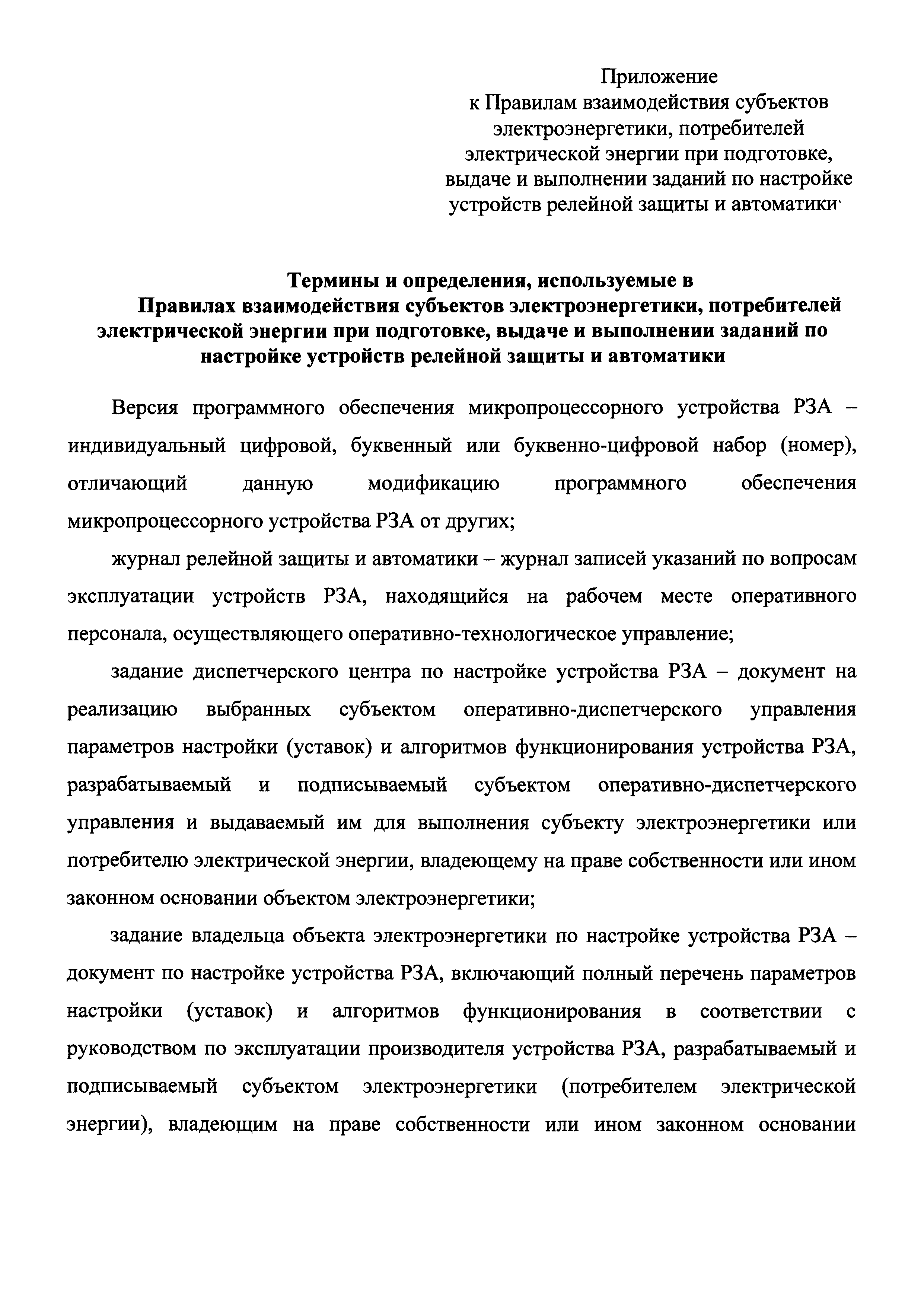 Приложение
к Правилам взаимодействия субъектов электроэнергетики, потребителей электрической энергии при подготовке, выдаче и выполнении заданий по настройке устройств релейной защиты и автоматики

Термины и определения, используемые в Правилах взаимодействия субъектов электроэнергетики, потребителей электрической энергии при подготовке, выдаче и выполнении заданий по настройке устройств релейной защиты и автоматики

Версия программного обеспечения микропроцессорного устройства РЗА – индивидуальный цифровой, буквенный или буквенно-цифровой набор (номер), отличающий данную модификацию программного обеспечения микропроцессорного устройства РЗА от других;

журнал релейной защиты и автоматики – журнал записей указаний по вопросам эксплуатации устройств РЗА, находящийся на рабочем месте оперативного персонала, осуществляющего оперативно-технологическое управление;

задание диспетчерского центра по настройке устройства РЗА – документ на реализацию выбранных субъектом оперативно-диспетчерского управления параметров настройки (уставок) и алгоритмов функционирования устройства РЗА, разрабатываемый и подписываемый субъектом оперативно-диспетчерского управления и выдаваемый им для выполнения субъекту электроэнергетики или потребителю электрической энергии, владеющему на праве собственности или ином законном основании объектом электроэнергетики;

задание владельца объекта электроэнергетики по настройке устройства РЗА – документ по настройке устройства РЗА, включающий полный перечень параметров настройки (уставок) и алгоритмов функционирования в соответствии с руководством по эксплуатации производителя устройства РЗА, разрабатываемый и подписываемый субъектом электроэнергетики (потребителем электрической энергии), владеющим на праве собственности или ином законном основании